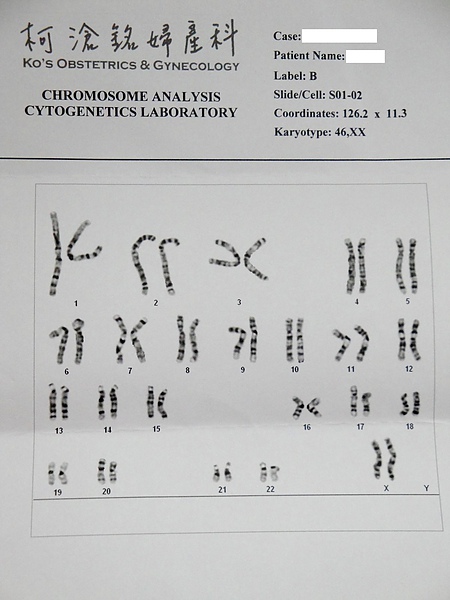 柯滄銘婦產科
KO'S OBSTETRICS & GYNECOLOGY

CHROMOSOME ANALYSIS
CYTOGENETICS LABORATORY

Case:
Patient Name:
Label: B
Slide/Cell: S01-02
Coordinates: 126.2 x 11.3
Karyotype: 46,XX

1 2 3 4 5

6 7 8 9 10 11 12

13 14 15 16 17 18

19 20 21 22 X Y